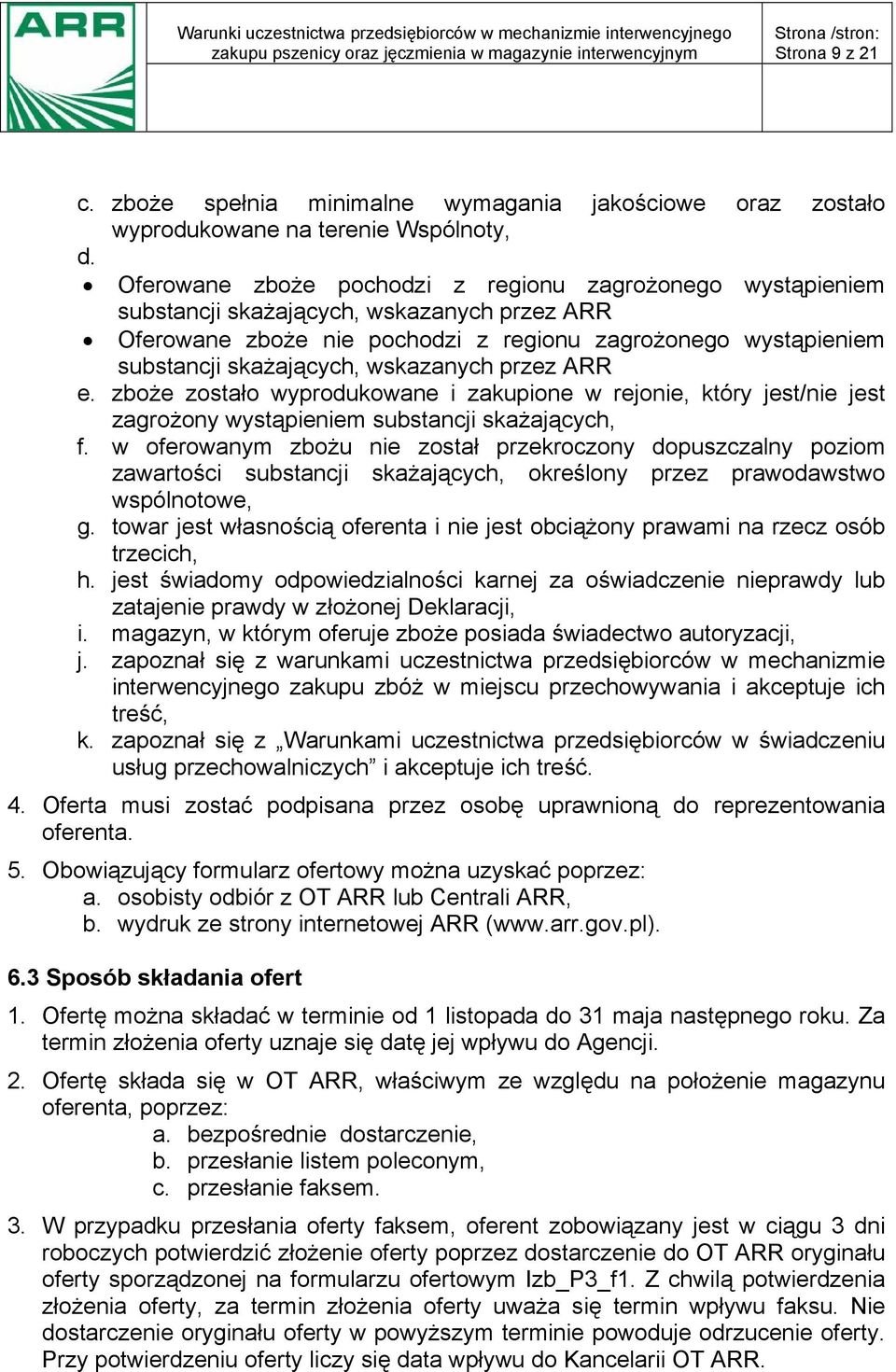 ARR

Warunki uczestnictwa przedsiębiorców w mechanizmie interwencyjnego zakupu pszenicy oraz jęczmienia w magazynie interwencyjnym

Strona /stron:
Strona 9 z 21

c. zboże spełnia minimalne wymagania jakościowe oraz zostało wyprodukowane na terenie Wspólnoty,
d.
• Oferowane zboże pochodzi z regionu zagrożonego wystąpieniem substancji skażających, wskazanych przez ARR
• Oferowane zboże nie pochodzi z regionu zagrożonego wystąpieniem substancji skażających, wskazanych przez ARR
e. zboże zostało wyprodukowane i zakupione w rejonie, który jest/nie jest zagrożony wystąpieniem substancji skażających,
f. w oferowanym zbożu nie został przekroczony dopuszczalny poziom zawartości substancji skażających, określony przez prawodawstwo wspólnotowe,
g. towar jest własnością oferenta i nie jest obciążony prawami na rzecz osób trzecich,
h. jest świadomy odpowiedzialności karnej za oświadczenie nieprawdy lub zatajenie prawdy w złożonej Deklaracji,
i. magazyn, w którym oferuje zboże posiada świadectwo autoryzacji,
j. zapoznał się z warunkami uczestnictwa przedsiębiorców w mechanizmie interwencyjnego zakupu zbóż w miejscu przechowywania i akceptuje ich treść,
k. zapoznał się z „Warunkami uczestnictwa przedsiębiorców w świadczeniu usług przechowalniczych” i akceptuje ich treść.

4. Oferta musi zostać podpisana przez osobę uprawnioną do reprezentowania oferenta.

5. Obowiązujący formularz ofertowy można uzyskać poprzez:
a. osobisty odbiór z OT ARR lub Centrali ARR,
b. wydruk ze strony internetowej ARR (www.arr.gov.pl).

6.3 Sposób składania ofert

1. Ofertę można składać w terminie od 1 listopada do 31 maja następnego roku. Za termin złożenia oferty uznaje się datę jej wpływu do Agencji.

2. Ofertę składa się w OT ARR, właściwym ze względu na położenie magazynu oferenta, poprzez:
a. bezpośrednie dostarczenie,
b. przesłanie listem poleconym,
c. przesłanie faksem.

3. W przypadku przesłania oferty faksem, oferent zobowiązany jest w ciągu 3 dni roboczych potwierdzić złożenie oferty poprzez dostarczenie do OT ARR oryginału oferty sporządzonej na formularzu ofertowym Izb_P3_f1. Z chwilą potwierdzenia złożenia oferty, za termin złożenia oferty uważa się termin wpływu faksu. Nie dostarczenie oryginału oferty w powyższym terminie powoduje odrzucenie oferty. Przy potwierdzeniu oferty liczy się data wpływu do Kancelarii OT ARR.